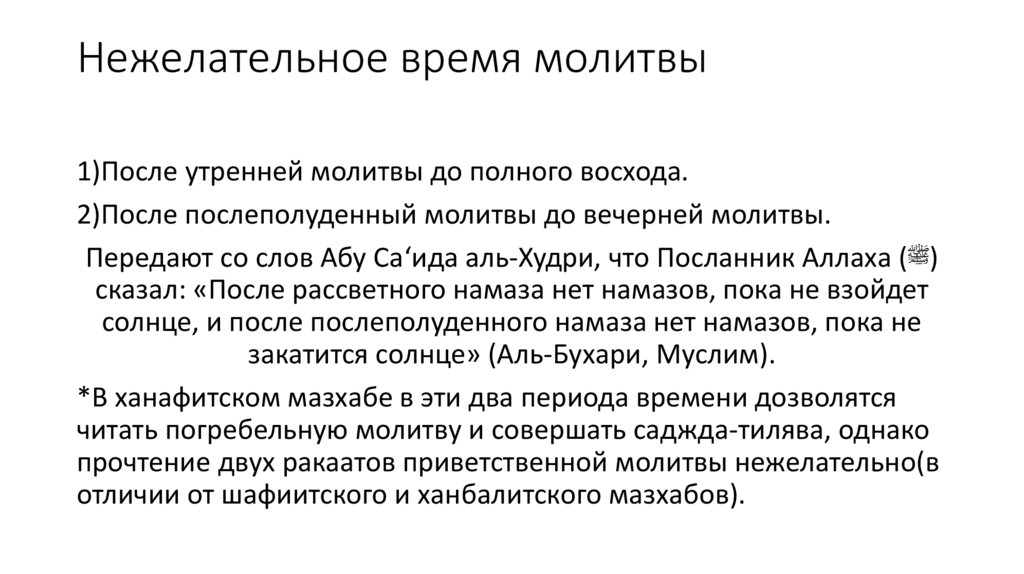 Нежелательное время молитвы

1)После утренней молитвы до полного восхода.

2)После послеполуденный молитвы до вечерней молитвы.

Передают со слов Абу Са‘ида аль-Худри, что Посланник Аллаха (ﷺ) сказал: «После рассветного намаза нет намазов, пока не взойдет солнце, и после послеполуденного намаза нет намазов, пока не закатится солнце» (Аль-Бухари, Муслим).

*В ханафитском мазхабе в эти два периода времени дозволятся читать погребельную молитву и совершать саджда-тилява, однако прочтение двух ракаатов приветственной молитвы нежелательно(в отличии от шафиитского и ханбалитского мазхабов).